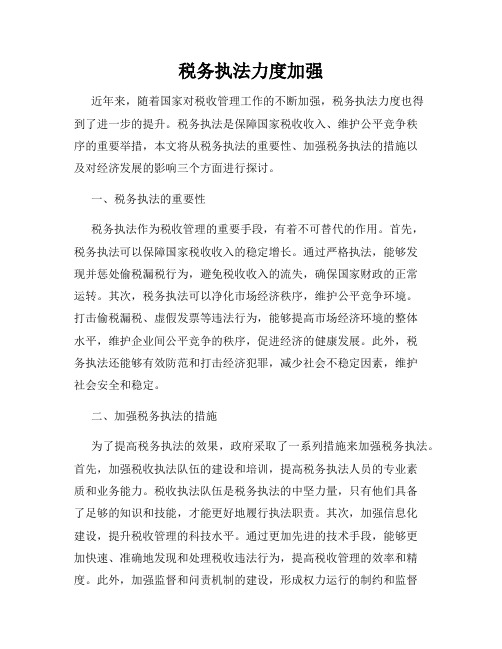 税务执法力度加强

近年来，随着国家对税收管理工作的不断加强，税务执法力度也得到了进一步的提升。税务执法是保障国家税收收入、维护公平竞争秩序的重要举措，本文将从税务执法的重要性、加强税务执法的措施以及对经济发展的影响三个方面进行探讨。

一、税务执法的重要性

税务执法作为税收管理的重要手段，有着不可替代的作用。首先，税务执法可以保障国家税收收入的稳定增长。通过严格执法，能够发现并惩处偷税漏税行为，避免税收收入的流失，确保国家财政的正常运转。其次，税务执法可以净化市场经济秩序，维护公平竞争环境。打击偷税漏税、虚假发票等违法行为，能够提高市场经济环境的整体水平，维护企业间公平竞争的秩序，促进经济的健康发展。此外，税务执法还能够有效防范和打击经济犯罪，减少社会不稳定因素，维护社会安全和稳定。

二、加强税务执法的措施

为了提高税务执法的效果，政府采取了一系列措施来加强税务执法。首先，加强税收执法队伍的建设和培训，提高税务执法人员的专业素质和业务能力。税收执法队伍是税务执法的中坚力量，只有他们具备了足够的知识和技能，才能更好地履行执法职责。其次，加强信息化建设，提升税收管理的科技水平。通过更加先进的技术手段，能够更加快速、准确地发现和处理税收违法行为，提高税收管理的效率和精度。此外，加强监督和问责机制的建设，形成权力运行的制约和监督